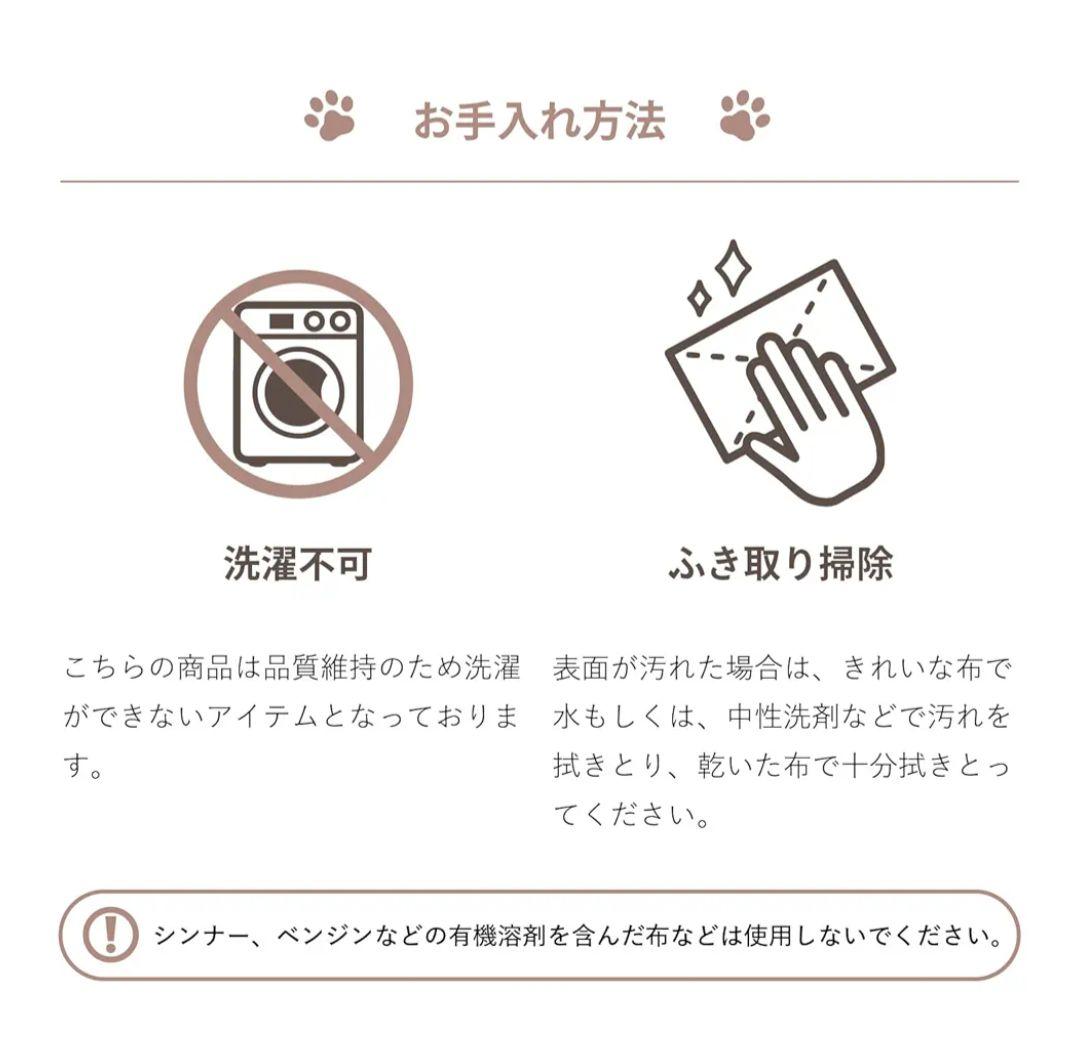 お手入れ方法

洗濯不可

こちらの商品は品質維持のため洗濯ができないアイテムとなっております。

ふき取り掃除

表面が汚れた場合は、きれいな布で水もしくは、中性洗剤などで汚れを拭きとり、乾いた布で十分拭きとってください。

シンナー、ベンジンなどの有機溶剤を含んだ布などは使用しないでください。